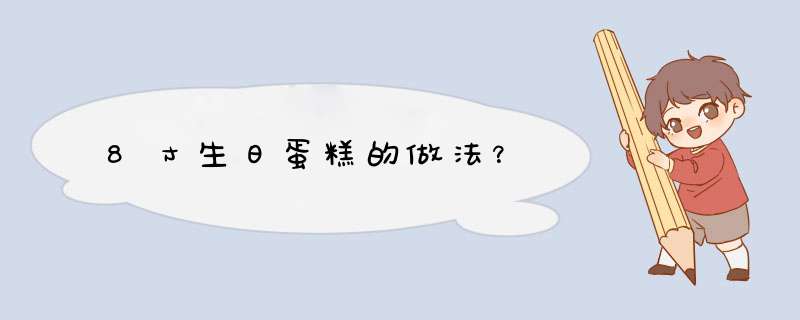 8寸生日蛋糕的做法？